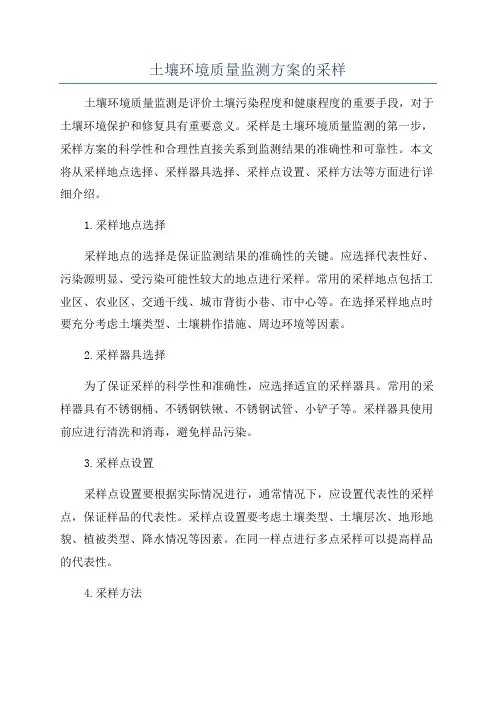 土壤环境质量监测方案的采样

土壤环境质量监测是评价土壤污染程度和健康程度的重要手段，对于土壤环境保护和修复具有重要意义。采样是土壤环境质量监测的第一步，采样方案的科学性和合理性直接关系到监测结果的准确性和可靠性。本文将从采样地点选择、采样器具选择、采样点设置、采样方法等方面进行详细介绍。

1.采样地点选择

采样地点的选择是保证监测结果的准确性的关键。应选择代表性好、污染源明显、受污染可能性较大的地点进行采样。常用的采样地点包括工业区、农业区、交通干线、城市背街小巷、市中心等。在选择采样地点时要充分考虑土壤类型、土壤耕作措施、周边环境等因素。

2.采样器具选择

为了保证采样的科学性和准确性，应选择适宜的采样器具。常用的采样器具有不锈钢桶、不锈钢铁锹、不锈钢试管、小铲子等。采样器具使用前应进行清洗和消毒，避免样品污染。

3.采样点设置

采样点设置要根据实际情况进行，通常情况下，应设置代表性的采样点，保证样品的代表性。采样点设置要考虑土壤类型、土壤层次、地形地貌、植被类型、降水情况等因素。在同一样点进行多点采样可以提高样品的代表性。

4.采样方法